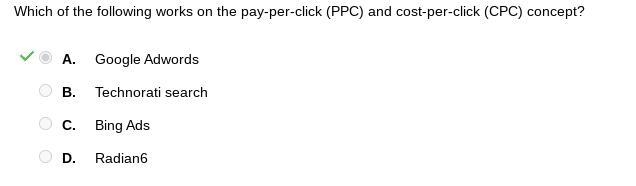 Which of the following works on the pay-per-click (PPC) and cost-per-click (CPC) concept?

A. Google Adwords

B. Technorati search

C. Bing Ads

D. Radian6